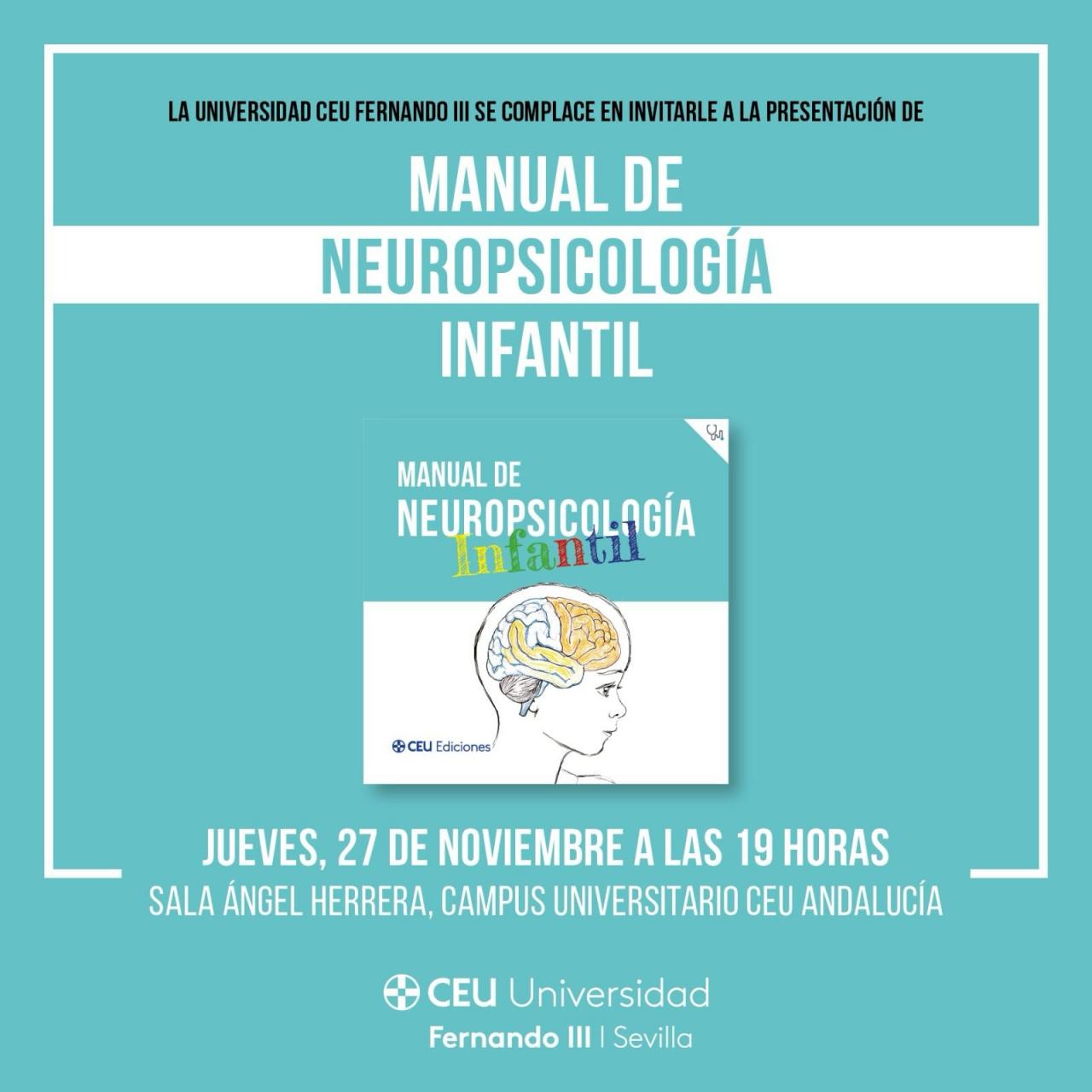 LA UNIVERSIDAD CEU FERNANDO III SE COMPLACE EN INVITARLE A LA PRESENTACIÓN DE

MANUAL DE
NEUROPSICOLOGÍA
INFANTIL

MANUAL DE
NEUROPSICOLOGÍA
Infantil

CEU Ediciones

JUEVES, 27 DE NOVIEMBRE A LAS 19 HORAS
SALA ÁNGEL HERRERA, CAMPUS UNIVERSITARIO CEU ANDALUCÍA

CEU Universidad
Fernando III | Sevilla